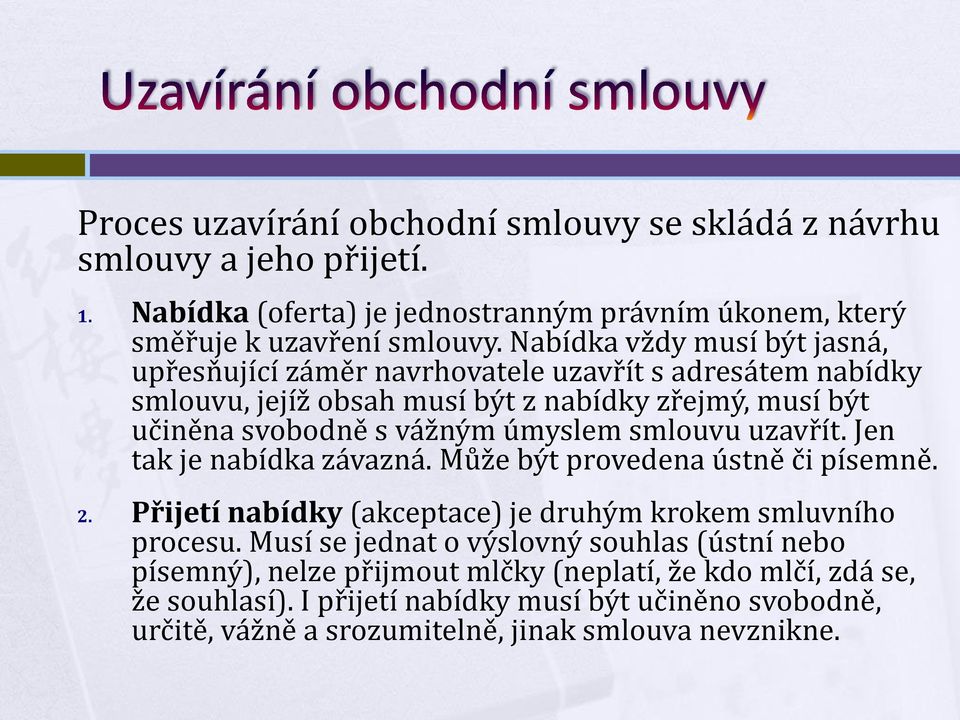 Uzavírání obchodní smlouvy

Proces uzavírání obchodní smlouvy se skládá z návrhu smlouvy a jeho přijetí.

1. Nabídka (oferta) je jednostranným právním úkonem, který směřuje k uzavření smlouvy. Nabídka vždy musí být jasná, upřesňující záměr navrhovatele uzavřít s adresátem nabídky smlouvu, jejíž obsah musí být z nabídky zřejmý, musí být učiněna svobodně s vážným úmyslem smlouvu uzavřít. Jen tak je nabídka závazná. Může být provedena ústně či písemně.

2. Přijetí nabídky (akceptace) je druhým krokem smluvního procesu. Musí se jednat o výslovný souhlas (ústní nebo písemný), nelze přijmout mlčky (neplatí, že kdo mlčí, zdá se, že souhlasí). I přijetí nabídky musí být učiněno svobodně, určitě, vážně a srozumitelně, jinak smlouva nevznikne.